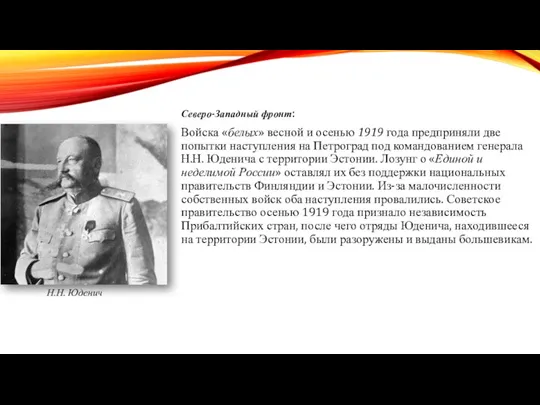 Северо-Западный фронт:

Войска «белых» весной и осенью 1919 года предприняли две попытки наступления на Петроград под командованием генерала Н.Н. Юденича с территории Эстонии. Лозунг о «Единой и неделимой России» оставлял их без поддержки национальных правительств Финляндии и Эстонии. Из-за малочисленности собственных войск оба наступления провалились. Советское правительство осенью 1919 года признало независимость Прибалтийских стран, после чего отряды Юденича, находившееся на территории Эстонии, были разоружены и выданы большевикам.

Н.Н. Юденич